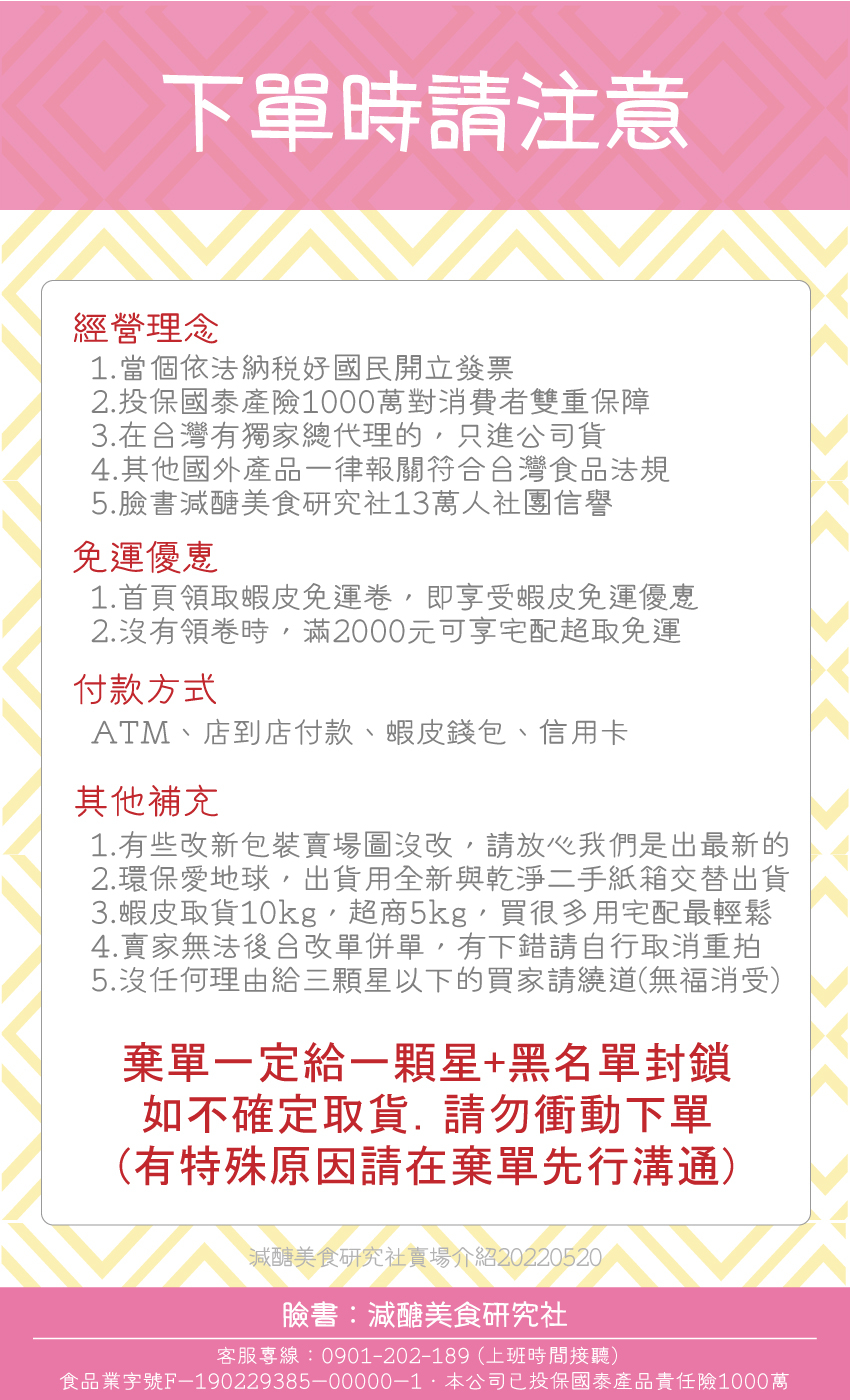 下單時請注意

經營理念
1.當個依法納稅好國民開立發票
2.投保國泰產險1000萬對消費者雙重保障
3.在台灣有獨家總代理的，只進公司貨
4.其他國外產品一律報關符合台灣食品法規
5.臉書減醣美食研究社13萬人社團信譽

免運優惠
1.首頁領取蝦皮免運卷，即享受蝦皮免運優惠
2.沒有領卷時，滿2000元可享宅配超取免運

付款方式
ATM、店到店付款、蝦皮錢包、信用卡

其他補充
1.有些改新包裝賣場圖沒改，請放心我們是出最新的
2.環保愛地球，出貨用全新與乾淨二手紙箱交替出貨
3.蝦皮取貨10kg，超商5kg，買很多用宅配最輕鬆
4.賣家無法後台改單併單，有下錯請自行取消重拍
5.沒任何理由給三顆星以下的買家請繞道(無福消受)

棄單一定給一顆星+黑名單封鎖
如不確定取貨. 請勿衝動下單
(有特殊原因請在棄單先行溝通)

減醣美食研究社賣場介紹20220520

臉書：減醣美食研究社

客服專線：0901-202-189 (上班時間接聽)
食品業字號F-190229385-00000-1．本公司已投保國泰產品責任險1000萬